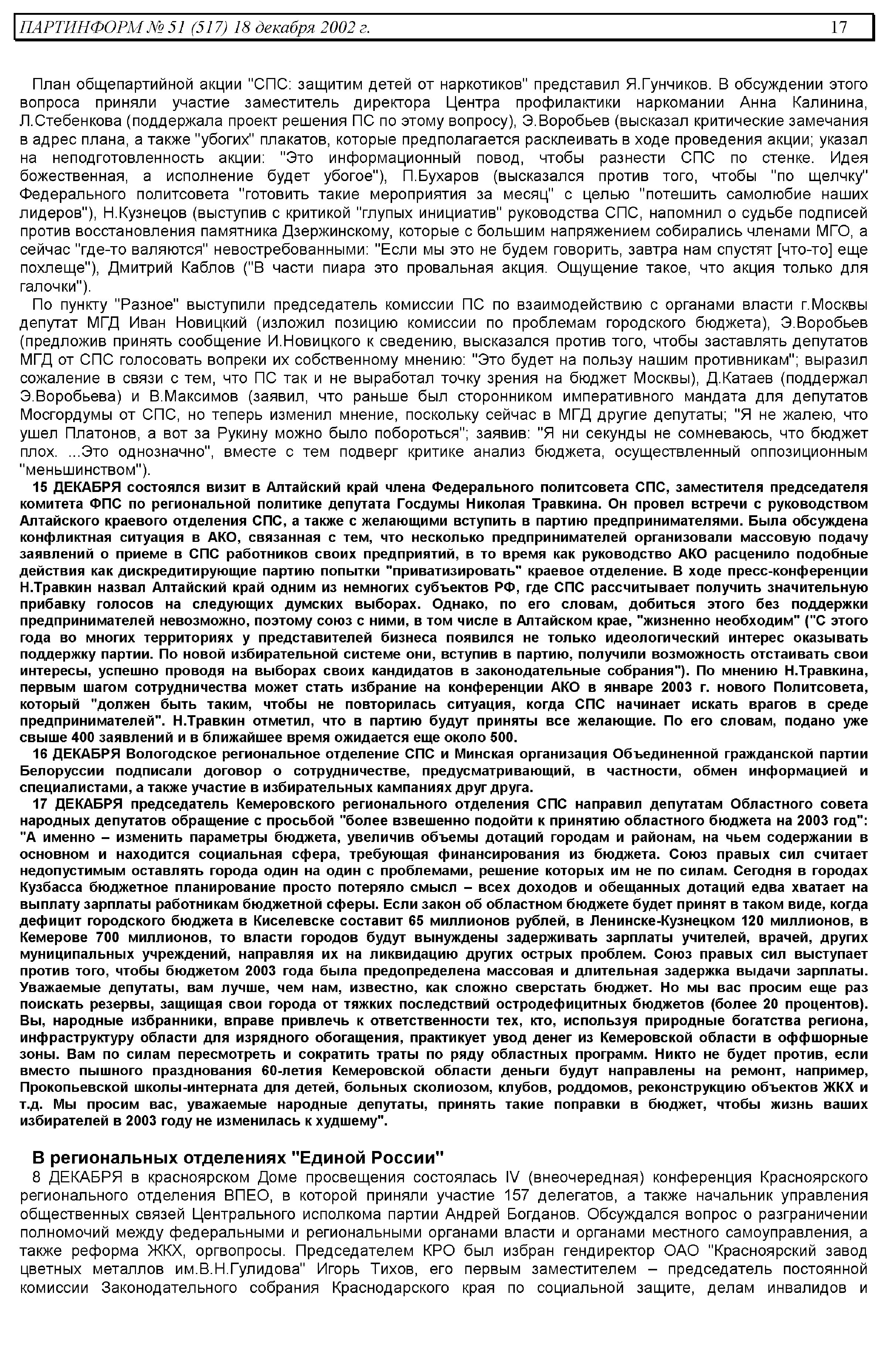 ПАРТИНФОРМ № 51 (517) 18 декабря 2002 г. 17

План общепартийной акции "СПС: защитим детей от наркотиков" представил Я.Гунчиков. В обсуждении этого вопроса приняли участие заместитель директора Центра профилактики наркомании Анна Калинина, Л.Стебенкова (поддержала проект решения ПС по этому вопросу), Э.Воробьев (высказал критические замечания в адрес плана, а также "убогих" плакатов, которые предполагается расклеивать в ходе проведения акции; указал на неподготовленность акции: "Это информационный повод, чтобы разнести СПС по стенке. Идея божественная, а исполнение будет убогое"), П.Бухаров (высказался против того, чтобы "по щелчку" Федерального политсовета "готовить такие мероприятия за месяц" с целью "потешить самолюбие наших лидеров"), Н.Кузнецов (выступив с критикой "глупых инициатив" руководства СПС, напомнил о судьбе подписей против восстановления памятника Дзержинскому, которые с большим напряжением собирались членами МГО, а сейчас "где-то валяются" невостребованными: "Если мы это не будем говорить, завтра нам спустят [что-то] еще похлеще"), Дмитрий Каблов ("В части пиара это провальная акция. Ощущение такое, что акция только для галочки").

По пункту "Разное" выступили председатель комиссии ПС по взаимодействию с органами власти г.Москвы депутат МГД Иван Новицкий (изложил позицию комиссии по проблемам городского бюджета), Э.Воробьев (предложив принять сообщение И.Новицкого к сведению, высказался против того, чтобы заставлять депутатов МГД от СПС голосовать вопреки их собственному мнению: "Это будет на пользу нашим противникам"; выразил сожаление в связи с тем, что ПС так и не выработал точку зрения на бюджет Москвы), Д.Катаев (поддержал Э.Воробьева) и В.Максимов (заявил, что раньше был сторонником императивного мандата для депутатов Мосгордумы от СПС, но теперь изменил мнение, поскольку сейчас в МГД другие депутаты; "Я не жалею, что ушел Платонов, а вот за Рукину можно было побороться"; заявив: "Я ни секунды не сомневаюсь, что бюджет плох. ...Это однозначно", вместе с тем подверг критике анализ бюджета, осуществленный оппозиционным "меньшинством").

15 ДЕКАБРЯ состоялся визит в Алтайский край члена Федерального политсовета СПС, заместителя председателя комитета ФПС по региональной политике депутата Госдумы Николая Травкина. Он провел встречи с руководством Алтайского краевого отделения СПС, а также с желающими вступить в партию предпринимателями. Была обсуждена конфликтная ситуация в АКО, связанная с тем, что несколько предпринимателей организовали массовую подачу заявлений о приеме в СПС работников своих предприятий, в то время как руководство АКО расценило подобные действия как дискредитирующие партию попытки "приватизировать" краевое отделение. В ходе пресс-конференции Н.Травкин назвал Алтайский край одним из немногих субъектов РФ, где СПС рассчитывает получить значительную прибавку голосов на следующих думских выборах. Однако, по его словам, добиться этого без поддержки предпринимателей невозможно, поэтому союз с ними, в том числе в Алтайском крае, "жизненно необходим" ("С этого года во многих территориях у представителей бизнеса появился не только идеологический интерес оказывать поддержку партии. По новой избирательной системе они, вступив в партию, получили возможность отстаивать свои интересы, успешно проводя на выборах своих кандидатов в законодательные собрания"). По мнению Н.Травкина, первым шагом сотрудничества может стать избрание на конференции АКО в январе 2003 г. нового Политсовета, который "должен быть таким, чтобы не повторилась ситуация, когда СПС начинает искать врагов в среде предпринимателей". Н.Травкин отметил, что в партию будут приняты все желающие. По его словам, подано уже свыше 400 заявлений и в ближайшее время ожидается еще около 500.

16 ДЕКАБРЯ Вологодское региональное отделение СПС и Минская организация Объединенной гражданской партии Белоруссии подписали договор о сотрудничестве, предусматривающий, в частности, обмен информацией и специалистами, а также участие в избирательных кампаниях друг друга.

17 ДЕКАБРЯ председатель Кемеровского регионального отделения СПС направил депутатам Областного совета народных депутатов обращение с просьбой "более взвешенно подойти к принятию областного бюджета на 2003 год": "А именно – изменить параметры бюджета, увеличив объемы дотаций городам и районам, на чьем содержании в основном и находится социальная сфера, требующая финансирования из бюджета. Союз правых сил считает недопустимым оставлять города один на один с проблемами, решение которых им не по силам. Сегодня в городах Кузбасса бюджетное планирование просто потеряло смысл – всех доходов и обещанных дотаций едва хватает на выплату зарплаты работникам бюджетной сферы. Если закон об областном бюджете будет принят в таком виде, когда дефицит городского бюджета в Киселевске составит 65 миллионов рублей, в Ленинске-Кузнецком 120 миллионов, в Кемерове 700 миллионов, то власти городов будут вынуждены задерживать зарплаты учителей, врачей, других муниципальных учреждений, направляя их на ликвидацию других острых проблем. Союз правых сил выступает против того, чтобы бюджетом 2003 года была предопределена массовая и длительная задержка выдачи зарплаты. Уважаемые депутаты, вам лучше, чем нам, известно, как сложно сверстать бюджет. Но мы вас просим еще раз поискать резервы, защищая свои города от тяжких последствий остродефицитных бюджетов (более 20 процентов). Вы, народные избранники, вправе привлечь к ответственности тех, кто, используя природные богатства региона, инфраструктуру области для изрядного обогащения, практикует увод денег из Кемеровской области в оффшорные зоны. Вам по силам пересмотреть и сократить траты по ряду областных программ. Никто не будет против, если вместо пышного празднования 60-летия Кемеровской области деньги будут направлены на ремонт, например, Прокопьевской школы-интерната для детей, больных сколиозом, клубов, роддомов, реконструкцию объектов ЖКХ и т.д. Мы просим вас, уважаемые народные депутаты, принять такие поправки в бюджет, чтобы жизнь ваших избирателей в 2003 году не изменилась к худшему".

В региональных отделениях "Единой России"

8 ДЕКАБРЯ в красноярском Доме просвещения состоялась IV (внеочередная) конференция Красноярского регионального отделения ВПЕО, в которой приняли участие 157 делегатов, а также начальник управления общественных связей Центрального исполкома партии Андрей Богданов. Обсуждался вопрос о разграничении полномочий между федеральными и региональными органами власти и органами местного самоуправления, а также реформа ЖКХ, оргвопросы. Председателем КРО был избран гендиректор ОАО "Красноярский завод цветных металлов им.В.Н.Гулидова" Игорь Тихов, его первым заместителем – председатель постоянной комиссии Законодательного собрания Краснодарского края по социальной защите, делам инвалидов и